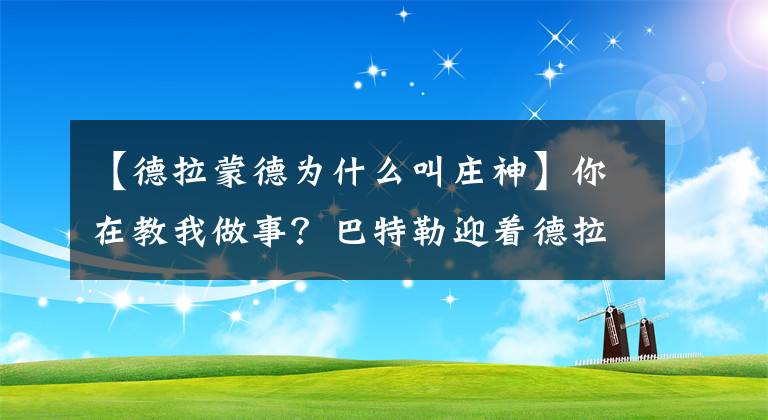 【德拉蒙德为什么叫庄神】你在教我做事？巴特勒迎着德拉